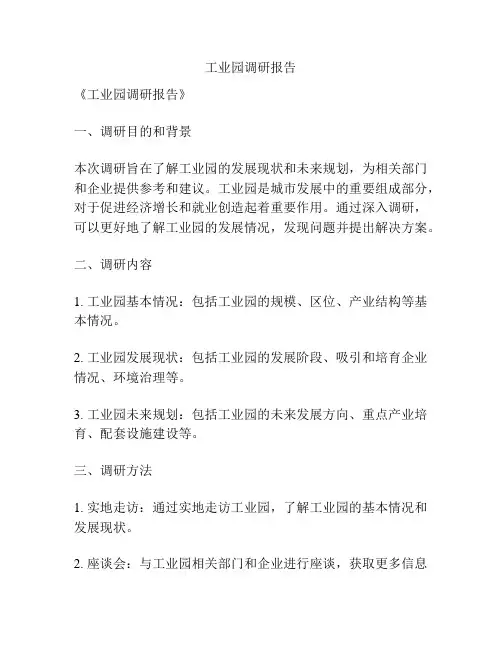 工业园调研报告

《工业园调研报告》

一、调研目的和背景

本次调研旨在了解工业园的发展现状和未来规划，为相关部门和企业提供参考和建议。工业园是城市发展中的重要组成部分，对于促进经济增长和就业创造起着重要作用。通过深入调研，可以更好地了解工业园的发展情况，发现问题并提出解决方案。

二、调研内容

1. 工业园基本情况：包括工业园的规模、区位、产业结构等基本情况。

2. 工业园发展现状：包括工业园的发展阶段、吸引和培育企业情况、环境治理等。

3. 工业园未来规划：包括工业园的未来发展方向、重点产业培育、配套设施建设等。

三、调研方法

1. 实地走访：通过实地走访工业园，了解工业园的基本情况和发展现状。

2. 座谈会：与工业园相关部门和企业进行座谈，获取更多信息